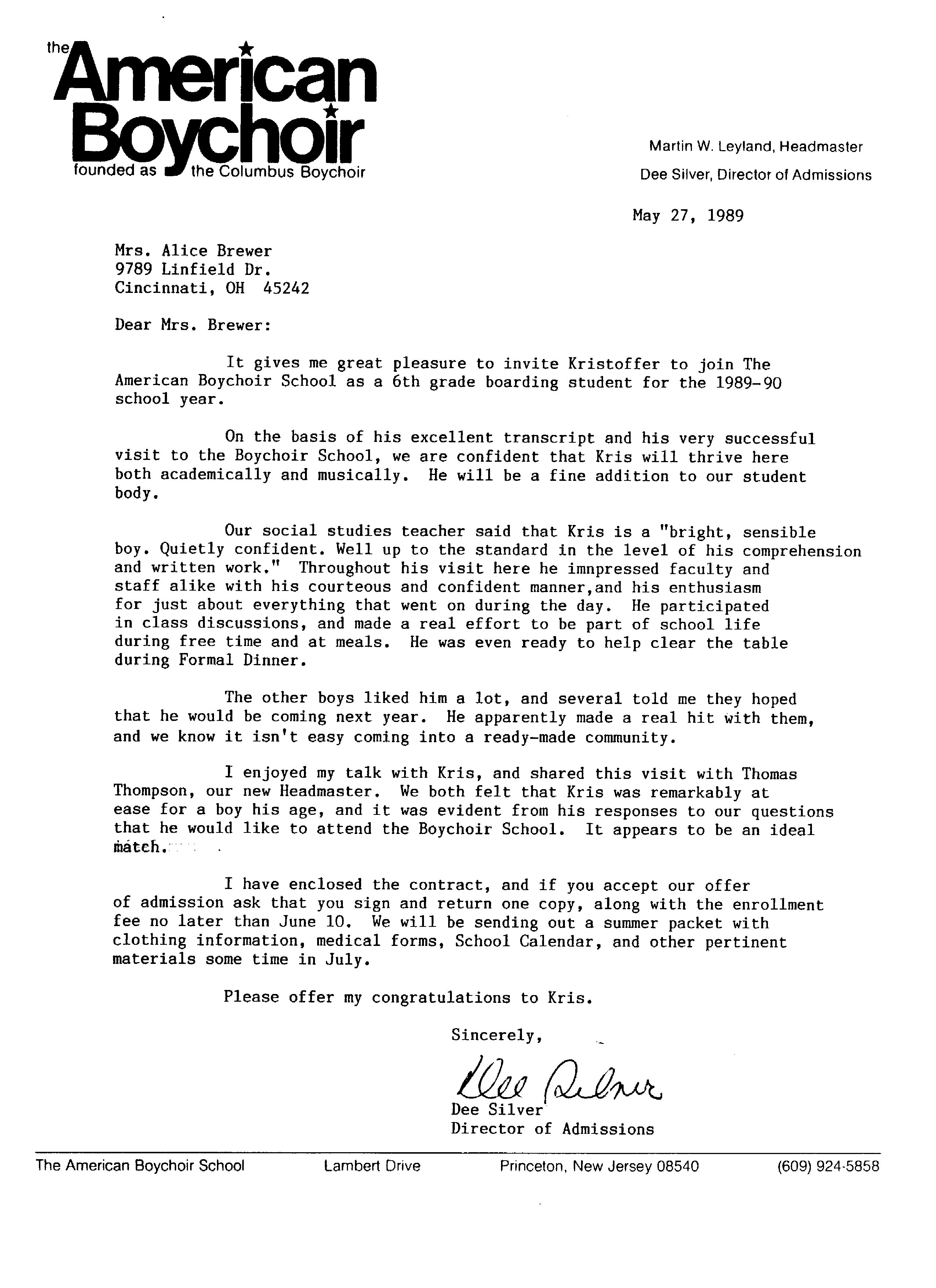 the American Boychoir
founded as the Columbus Boychoir

Martin W. Leyland, Headmaster
Dee Silver, Director of Admissions

May 27, 1989

Mrs. Alice Brewer
9789 Linfield Dr.
Cincinnati, OH 45242

Dear Mrs. Brewer:

It gives me great pleasure to invite Kristoffer to join The American Boychoir School as a 6th grade boarding student for the 1989-90 school year.

On the basis of his excellent transcript and his very successful visit to the Boychoir School, we are confident that Kris will thrive here both academically and musically. He will be a fine addition to our student body.

Our social studies teacher said that Kris is a "bright, sensible boy. Quietly confident. Well up to the standard in the level of his comprehension and written work." Throughout his visit here he imnpressed faculty and staff alike with his courteous and confident manner,and his enthusiasm for just about everything that went on during the day. He participated in class discussions, and made a real effort to be part of school life during free time and at meals. He was even ready to help clear the table during Formal Dinner.

The other boys liked him a lot, and several told me they hoped that he would be coming next year. He apparently made a real hit with them, and we know it isn't easy coming into a ready-made community.

I enjoyed my talk with Kris, and shared this visit with Thomas Thompson, our new Headmaster. We both felt that Kris was remarkably at ease for a boy his age, and it was evident from his responses to our questions that he would like to attend the Boychoir School. It appears to be an ideal match.

I have enclosed the contract, and if you accept our offer of admission ask that you sign and return one copy, along with the enrollment fee no later than June 10. We will be sending out a summer packet with clothing information, medical forms, School Calendar, and other pertinent materials some time in July.

Please offer my congratulations to Kris.

Sincerely,

Dee Silver

Dee Silver
Director of Admissions

The American Boychoir School Lambert Drive Princeton, New Jersey 08540 (609) 924-5858